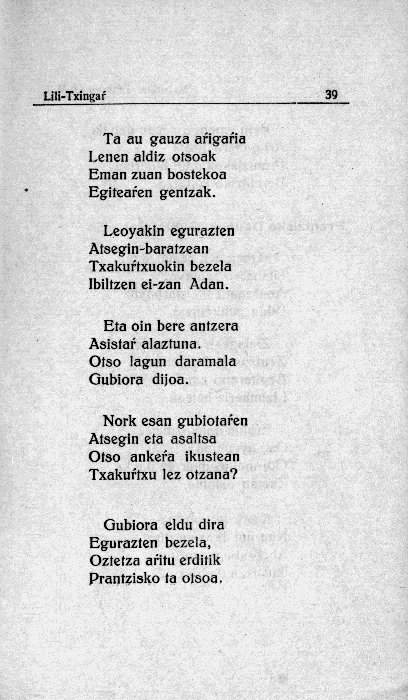 Lili-Txingaŕ 39

Ta au gauza aŕigaŕia
Lenen aldiz otsoak
Eman zuan bostekoa
Egiteaŕen gentzak.

Leoyakin egurazten
Atsegin-baratzean
Txakuŕtxuokin bezela
Ibiltzen ei-zan Adan.

Eta oin bere antzera
Asistaŕ alaztuna.
Otso lagun daramala
Gubiora dijoa.

Nork esan gubiotaŕen
Atsegin eta asaltsa
Otso ankeŕa ikustean
Txakuŕtxu lez otzana?

Gubiora eldu dira
Egurazten bezela,
Oztetza aŕitu erditik
Prantzisko ta otsoa.